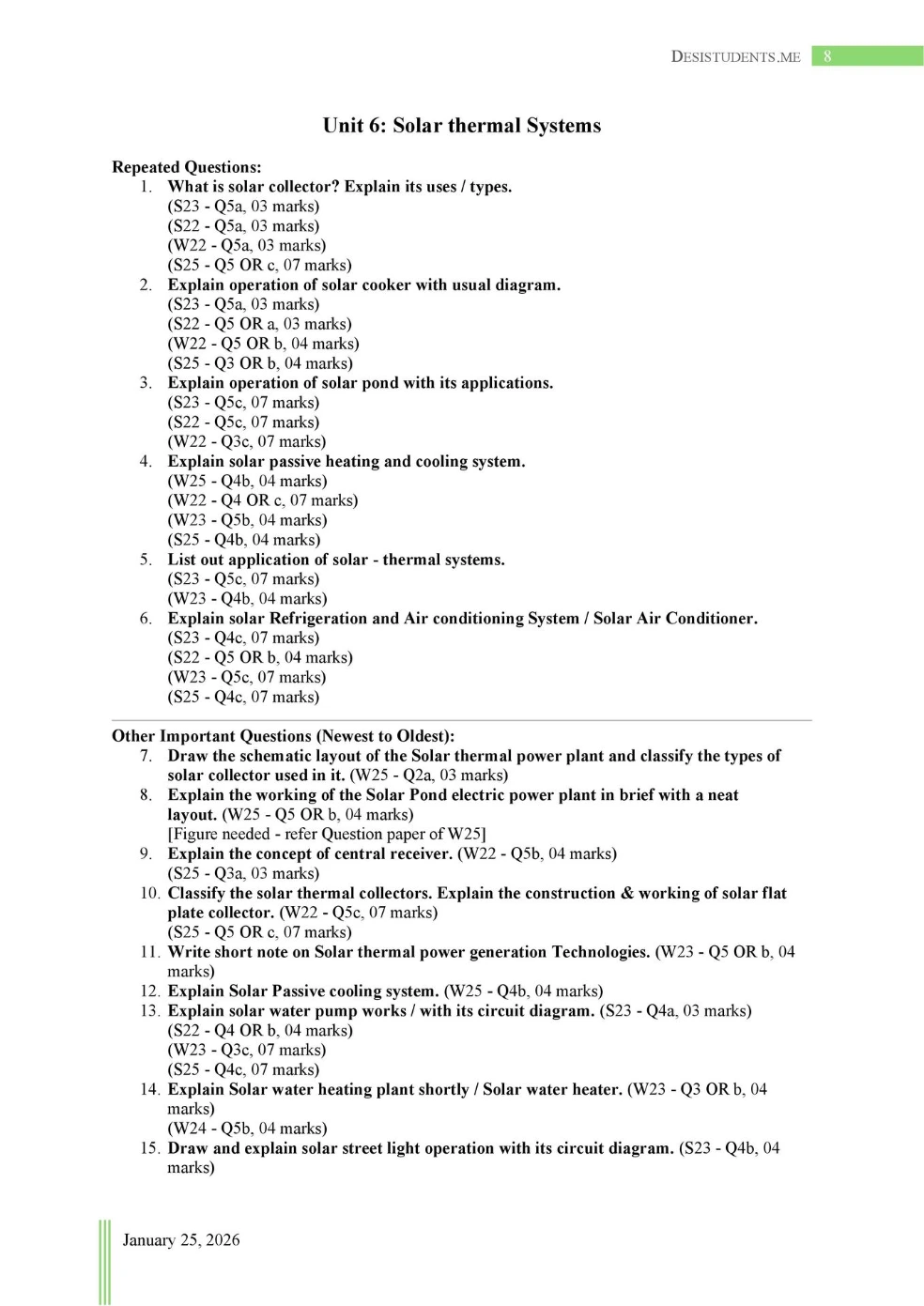 DESISTUDENTS.ME 8

Unit 6: Solar thermal Systems

Repeated Questions:
1. What is solar collector? Explain its uses / types.
(S23 - Q5a, 03 marks)
(S22 - Q5a, 03 marks)
(W22 - Q5a, 03 marks)
(S25 - Q5 OR c, 07 marks)
2. Explain operation of solar cooker with usual diagram.
(S23 - Q5a, 03 marks)
(S22 - Q5 OR a, 03 marks)
(W22 - Q5 OR b, 04 marks)
(S25 - Q3 OR b, 04 marks)
3. Explain operation of solar pond with its applications.
(S23 - Q5c, 07 marks)
(S22 - Q5c, 07 marks)
(W22 - Q3c, 07 marks)
4. Explain solar passive heating and cooling system.
(W25 - Q4b, 04 marks)
(W22 - Q4 OR c, 07 marks)
(W23 - Q5b, 04 marks)
(S25 - Q4b, 04 marks)
5. List out application of solar - thermal systems.
(S23 - Q5c, 07 marks)
(W23 - Q4b, 04 marks)
6. Explain solar Refrigeration and Air conditioning System / Solar Air Conditioner.
(S23 - Q4c, 07 marks)
(S22 - Q5 OR b, 04 marks)
(W23 - Q5c, 07 marks)
(S25 - Q4c, 07 marks)

Other Important Questions (Newest to Oldest):
7. Draw the schematic layout of the Solar thermal power plant and classify the types of solar collector used in it. (W25 - Q2a, 03 marks)
8. Explain the working of the Solar Pond electric power plant in brief with a neat layout. (W25 - Q5 OR b, 04 marks)
[Figure needed - refer Question paper of W25]
9. Explain the concept of central receiver. (W22 - Q5b, 04 marks)
(S25 - Q3a, 03 marks)
10. Classify the solar thermal collectors. Explain the construction & working of solar flat plate collector. (W22 - Q5c, 07 marks)
(S25 - Q5 OR c, 07 marks)
11. Write short note on Solar thermal power generation Technologies. (W23 - Q5 OR b, 04 marks)
12. Explain Solar Passive cooling system. (W25 - Q4b, 04 marks)
13. Explain solar water pump works / with its circuit diagram. (S23 - Q4a, 03 marks)
(S22 - Q4 OR b, 04 marks)
(W23 - Q3c, 07 marks)
(S25 - Q4c, 07 marks)
14. Explain Solar water heating plant shortly / Solar water heater. (W23 - Q3 OR b, 04 marks)
(W24 - Q5b, 04 marks)
15. Draw and explain solar street light operation with its circuit diagram. (S23 - Q4b, 04 marks)

January 25, 2026